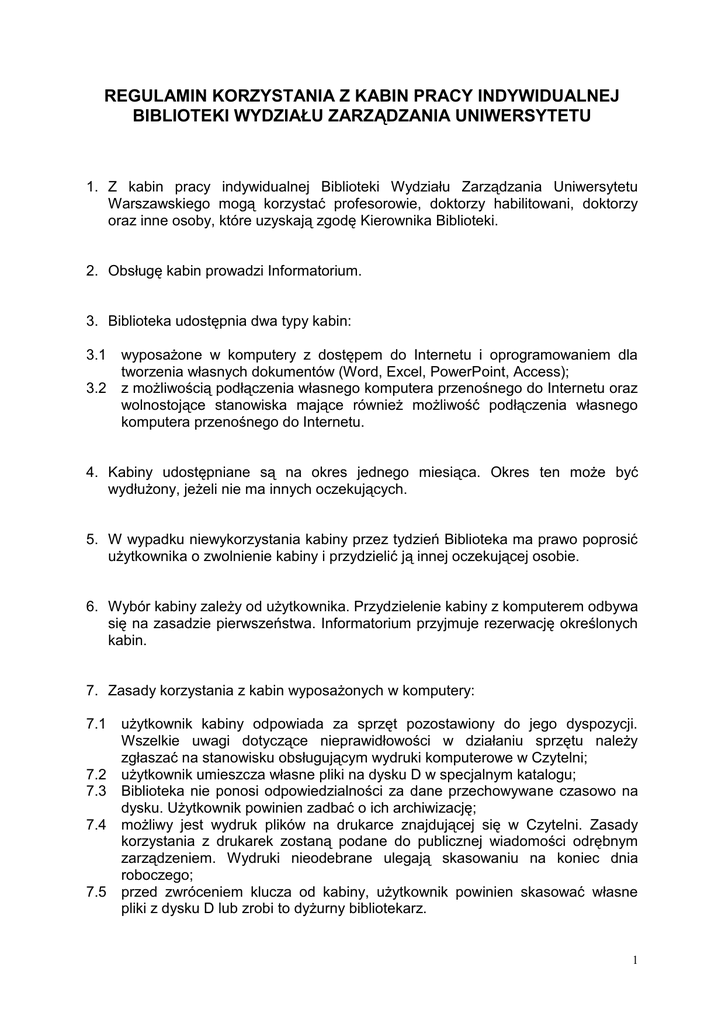 REGULAMIN KORZYSTANIA Z KABIN PRACY INDYWIDUALNEJ BIBLIOTEKI WYDZIAŁU ZARZĄDZANIA UNIWERSYTETU

1. Z kabin pracy indywidualnej Biblioteki Wydziału Zarządzania Uniwersytetu Warszawskiego mogą korzystać profesorowie, doktorzy habilitowani, doktorzy oraz inne osoby, które uzyskają zgodę Kierownika Biblioteki.

2. Obsługę kabin prowadzi Informatorium.

3. Biblioteka udostępnia dwa typy kabin:

3.1 wyposażone w komputery z dostępem do Internetu i oprogramowaniem dla tworzenia własnych dokumentów (Word, Excel, PowerPoint, Access);
3.2 z możliwością podłączenia własnego komputera przenośnego do Internetu oraz wolnostojące stanowiska mające również możliwość podłączenia własnego komputera przenośnego do Internetu.

4. Kabiny udostępniane są na okres jednego miesiąca. Okres ten może być wydłużony, jeżeli nie ma innych oczekujących.

5. W wypadku niewykorzystania kabiny przez tydzień Biblioteka ma prawo poprosić użytkownika o zwolnienie kabiny i przydzielić ją innej oczekującej osobie.

6. Wybór kabiny zależy od użytkownika. Przydzielenie kabiny z komputerem odbywa się na zasadzie pierwszeństwa. Informatorium przyjmuje rezerwację określonych kabin.

7. Zasady korzystania z kabin wyposażonych w komputery:

7.1 użytkownik kabiny odpowiada za sprzęt pozostawiony do jego dyspozycji. Wszelkie uwagi dotyczące nieprawidłowości w działaniu sprzętu należy zgłaszać na stanowisku obsługującym wydruki komputerowe w Czytelni;
7.2 użytkownik umieszcza własne pliki na dysku D w specjalnym katalogu;
7.3 Biblioteka nie ponosi odpowiedzialności za dane przechowywane czasowo na dysku. Użytkownik powinien zadbać o ich archiwizację;
7.4 możliwy jest wydruk plików na drukarce znajdującej się w Czytelni. Zasady korzystania z drukarek zostaną podane do publicznej wiadomości odrębnym zarządzeniem. Wydruki nieodebrane ulegają skasowaniu na koniec dnia roboczego;
7.5 przed zwróceniem klucza od kabiny, użytkownik powinien skasować własne pliki z dysku D lub zrobi to dyżurny bibliotekarz.

1